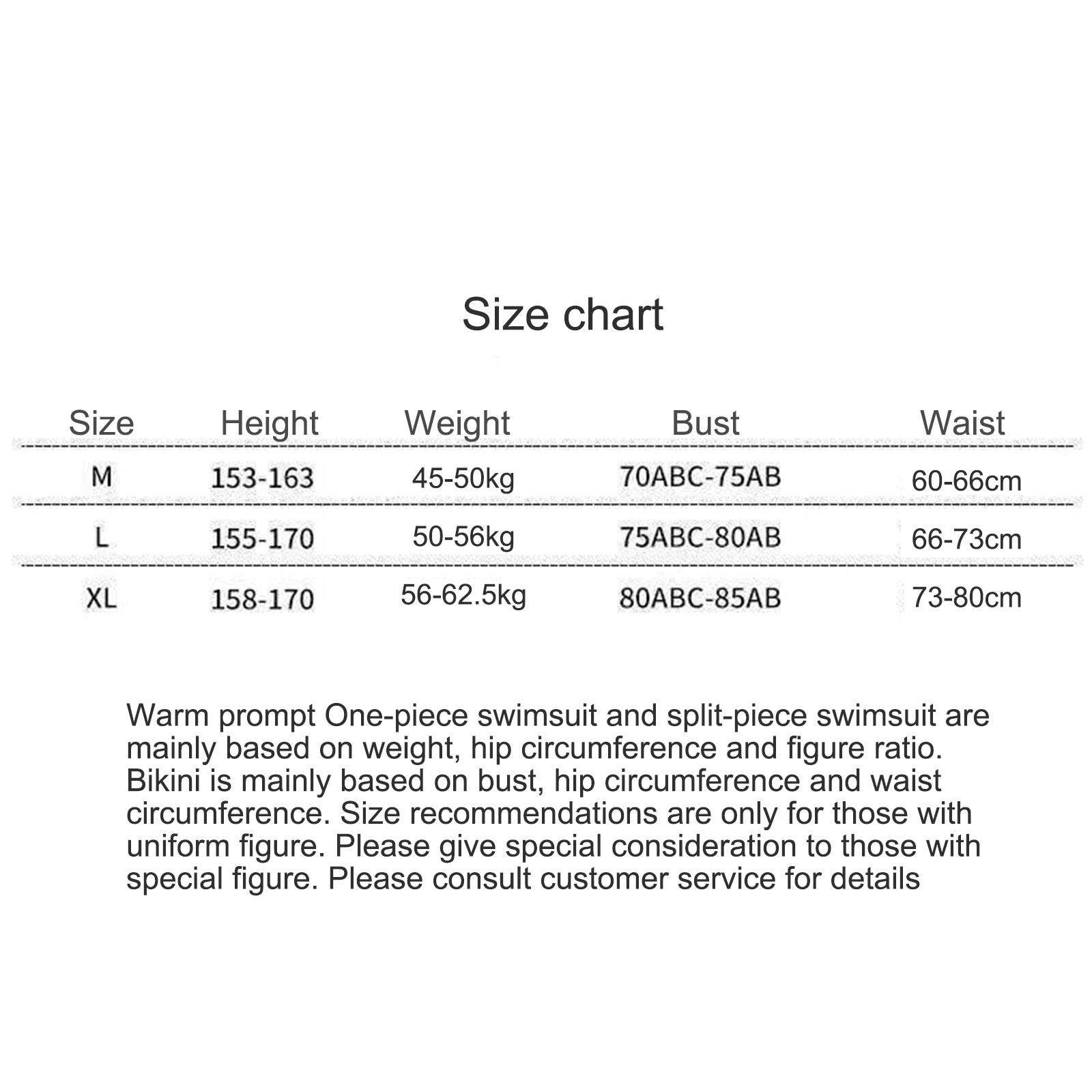 Size chart

| Size | Height | Weight | Bust | Waist |
|---|---|---|---|---|
| M | 153-163 | 45-50kg | 70ABC-75AB | 60-66cm |
| L | 155-170 | 50-56kg | 75ABC-80AB | 66-73cm |
| XL | 158-170 | 56-62.5kg | 80ABC-85AB | 73-80cm |

Warm prompt One-piece swimsuit and split-piece swimsuit are mainly based on weight, hip circumference and figure ratio. Bikini is mainly based on bust, hip circumference and waist circumference. Size recommendations are only for those with uniform figure. Please give special consideration to those with special figure. Please consult customer service for details